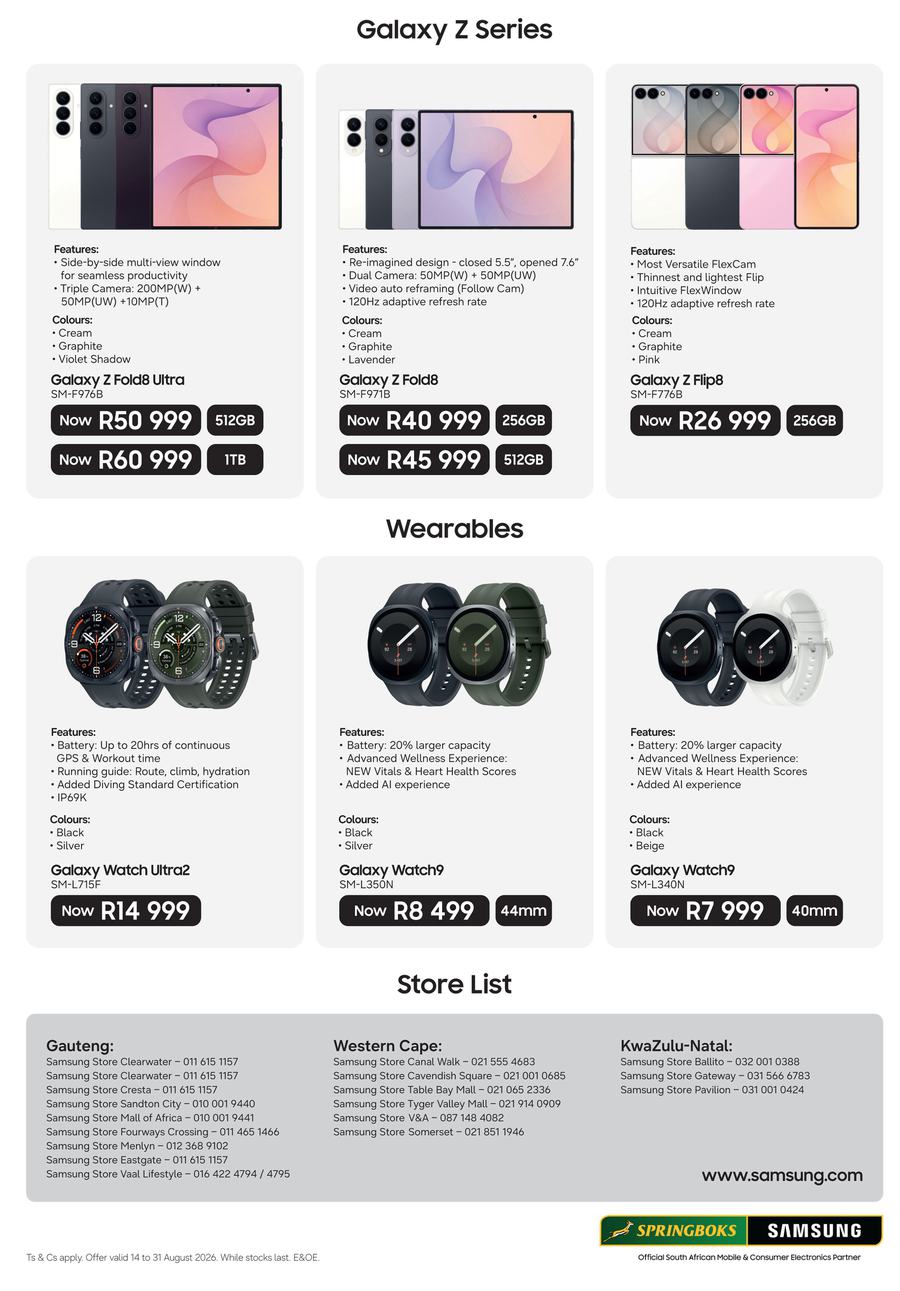 Galaxy Z Series

Features:
• Side-by-side multi-view window for seamless productivity
• Triple Camera: 200MP(W) + 50MP(UW) +10MP(T)
Colours:
• Cream
• Graphite
• Violet Shadow
Galaxy Z Fold8 Ultra
SM-F976B
Now R50 999 512GB
Now R60 999 1TB

Features:
• Re-imagined design - closed 5.5", opened 7.6"
• Dual Camera: 50MP(W) + 50MP(UW)
• Video auto reframing (Follow Cam)
• 120Hz adaptive refresh rate
Colours:
• Cream
• Graphite
• Lavender
Galaxy Z Fold8
SM-F971B
Now R40 999 256GB
Now R45 999 512GB

Features:
• Most Versatile FlexCam
• Thinnest and lightest Flip
• Intuitive FlexWindow
• 120Hz adaptive refresh rate
Colours:
• Cream
• Graphite
• Pink
Galaxy Z Flip8
SM-F776B
Now R26 999 256GB

Wearables

Features:
• Battery: Up to 20hrs of continuous GPS & Workout time
• Running guide: Route, climb, hydration
• Added Diving Standard Certification
• IP69K
Colours:
• Black
• Silver
Galaxy Watch Ultra2
SM-L715F
Now R14 999

Features:
• Battery: 20% larger capacity
• Advanced Wellness Experience: NEW Vitals & Heart Health Scores
• Added AI experience
Colours:
• Black
• Silver
Galaxy Watch9
SM-L350N
Now R8 499 44mm

Features:
• Battery: 20% larger capacity
• Advanced Wellness Experience: NEW Vitals & Heart Health Scores
• Added AI experience
Colours:
• Black
• Beige
Galaxy Watch9
SM-L340N
Now R7 999 40mm

Store List

Gauteng:
Samsung Store Clearwater – 011 615 1157
Samsung Store Clearwater – 011 615 1157
Samsung Store Cresta – 011 615 1157
Samsung Store Sandton City – 010 001 9440
Samsung Store Mall of Africa – 010 001 9441
Samsung Store Fourways Crossing – 011 465 1466
Samsung Store Menlyn – 012 368 9102
Samsung Store Eastgate – 011 615 1157
Samsung Store Vaal Lifestyle – 016 422 4794 / 4795

Western Cape:
Samsung Store Canal Walk – 021 555 4683
Samsung Store Cavendish Square – 021 001 0685
Samsung Store Table Bay Mall – 021 065 2336
Samsung Store Tyger Valley Mall – 021 914 0909
Samsung Store V&A – 087 148 4082
Samsung Store Somerset – 021 851 1946

KwaZulu-Natal:
Samsung Store Ballito – 032 001 0388
Samsung Store Gateway – 031 566 6783
Samsung Store Pavilion – 031 001 0424

www.samsung.com

SPRINGBOKS SAMSUNG
Official South African Mobile & Consumer Electronics Partner

Ts & Cs apply. Offer valid 14 to 31 August 2026. While stocks last. E&OE.